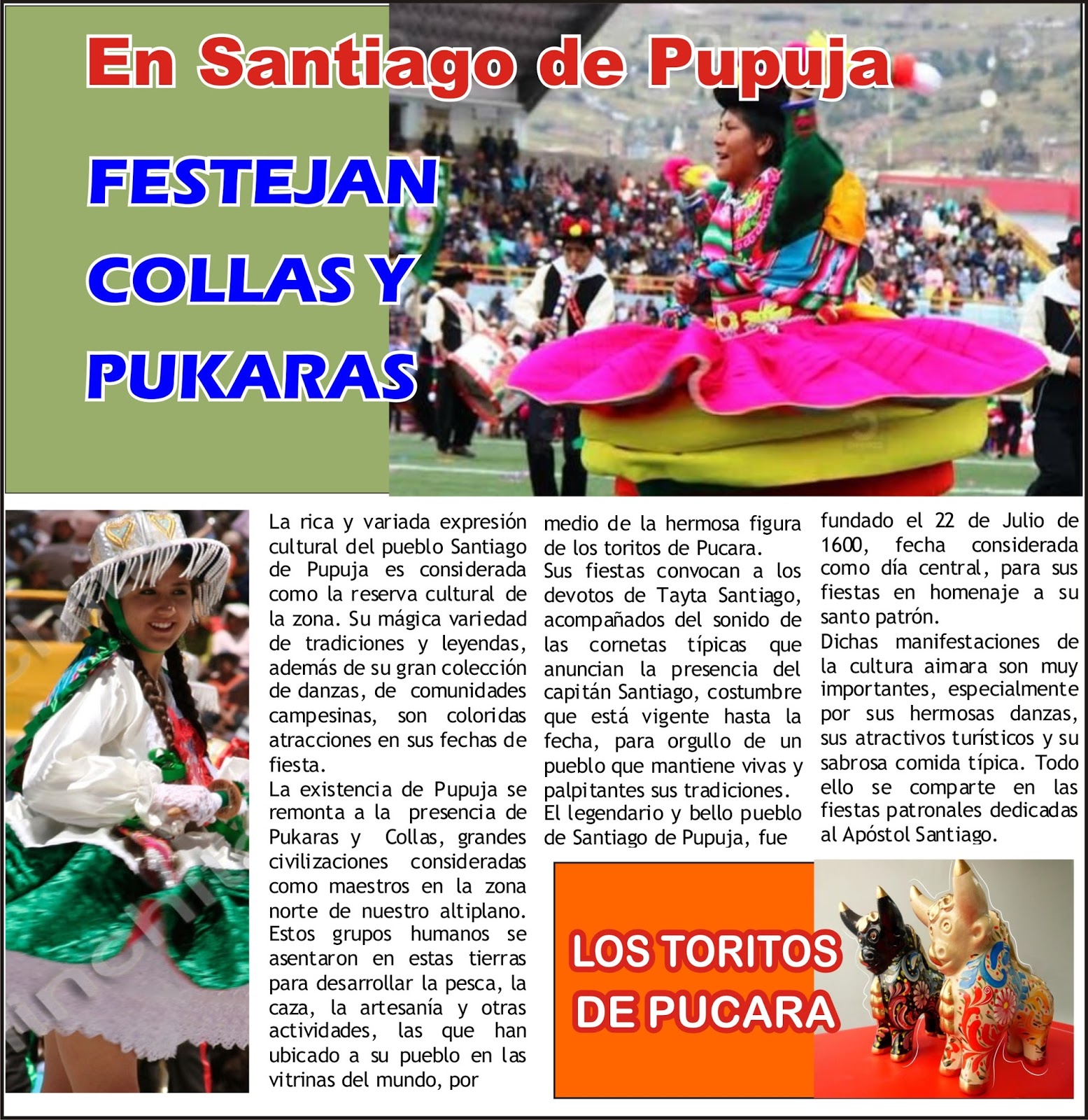 En Santiago de Pupuja

FESTEJAN COLLAS Y PUKARAS

La rica y variada expresión cultural del pueblo Santiago de Pupuja es considerada como la reserva cultural de la zona. Su mágica variedad de tradiciones y leyendas, además de su gran colección de danzas, de comunidades campesinas, son coloridas atracciones en sus fechas de fiesta.

La existencia de Pupuja se remonta a la presencia de Pukaras y Collas, grandes civilizaciones consideradas como maestros en la zona norte de nuestro altiplano. Estos grupos humanos se asentaron en estas tierras para desarrollar la pesca, la caza, la artesanía y otras actividades, las que han ubicado a su pueblo en las vitrinas del mundo, por medio de la hermosa figura de los toritos de Pucara.

Sus fiestas convocan a los devotos de Tayta Santiago, acompañados del sonido de las cornetas típicas que anuncian la presencia del capitán Santiago, costumbre que está vigente hasta la fecha, para orgullo de un pueblo que mantiene vivas y palpitantes sus tradiciones.

El legendario y bello pueblo de Santiago de Pupuja, fue fundado el 22 de Julio de 1600, fecha considerada como día central, para sus fiestas en homenaje a su santo patrón.

Dichas manifestaciones de la cultura aimara son muy importantes, especialmente por sus hermosas danzas, sus atractivos turísticos y su sabrosa comida típica. Todo ello se comparte en las fiestas patronales dedicadas al Apóstol Santiago.

LOS TORITOS DE PUCARA